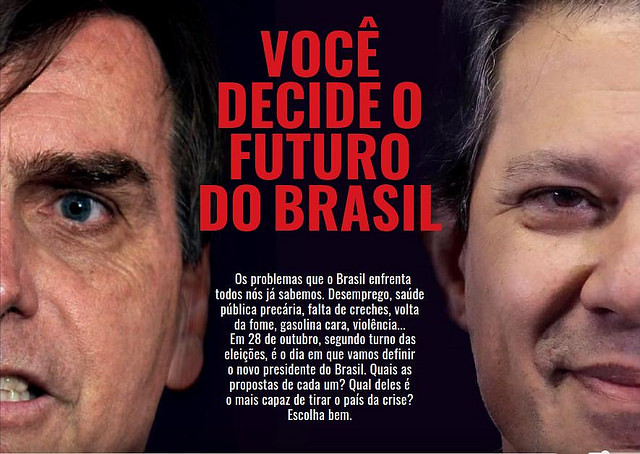 VOCÊ DECIDE O FUTURO DO BRASIL

Os problemas que o Brasil enfrenta todos nós já sabemos. Desemprego, saúde pública precária, falta de creches, volta da fome, gasolina cara, violência... Em 28 de outubro, segundo turno das eleições, é o dia em que vamos definir o novo presidente do Brasil. Quais as propostas de cada um? Qual deles é o mais capaz de tirar o país da crise? Escolha bem.